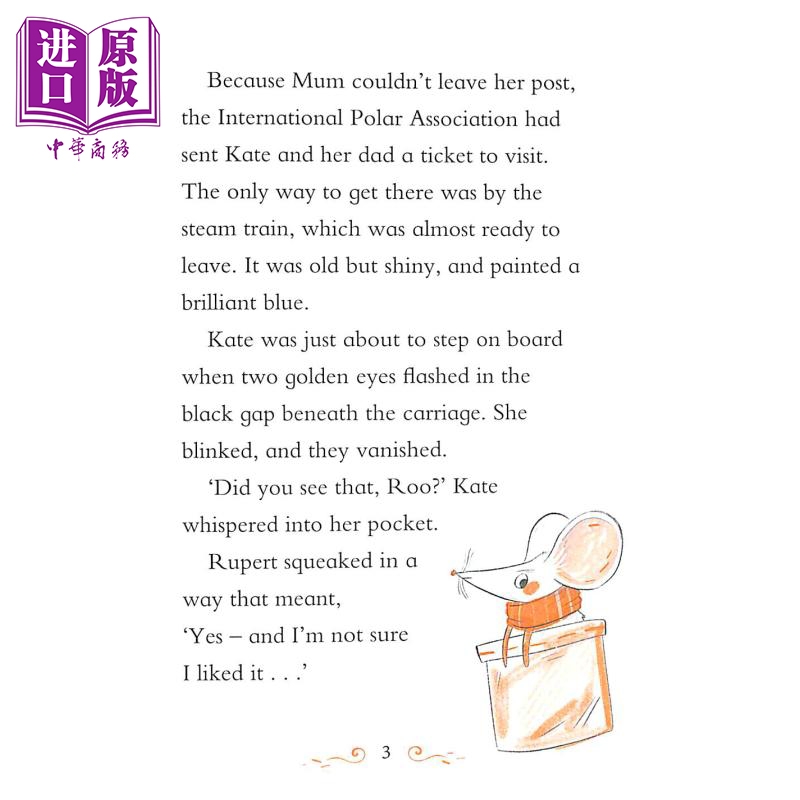 进口原版
中華商務

Because Mum couldn't leave her post, the International Polar Association had sent Kate and her dad a ticket to visit. The only way to get there was by the steam train, which was almost ready to leave. It was old but shiny, and painted a brilliant blue.

Kate was just about to step on board when two golden eyes flashed in the black gap beneath the carriage. She blinked, and they vanished.

'Did you see that, Roo?' Kate whispered into her pocket.

Rupert squeaked in a way that meant, 'Yes – and I'm not sure I liked it . . .'

3